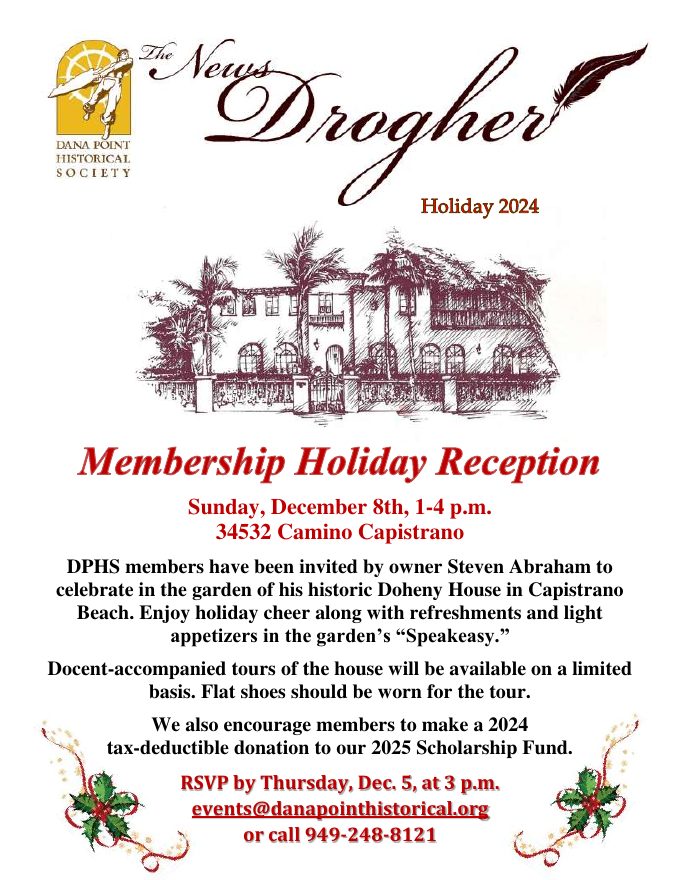 DANA POINT HISTORICAL SOCIETY

The News Drogher

Holiday 2024

Membership Holiday Reception

Sunday, December 8th, 1-4 p.m.
34532 Camino Capistrano

DPHS members have been invited by owner Steven Abraham to celebrate in the garden of his historic Doheny House in Capistrano Beach. Enjoy holiday cheer along with refreshments and light appetizers in the garden's "Speakeasy."

Docent-accompanied tours of the house will be available on a limited basis. Flat shoes should be worn for the tour.

We also encourage members to make a 2024 tax-deductible donation to our 2025 Scholarship Fund.

RSVP by Thursday, Dec. 5, at 3 p.m.
events@danapointhistorical.org
or call 949-248-8121